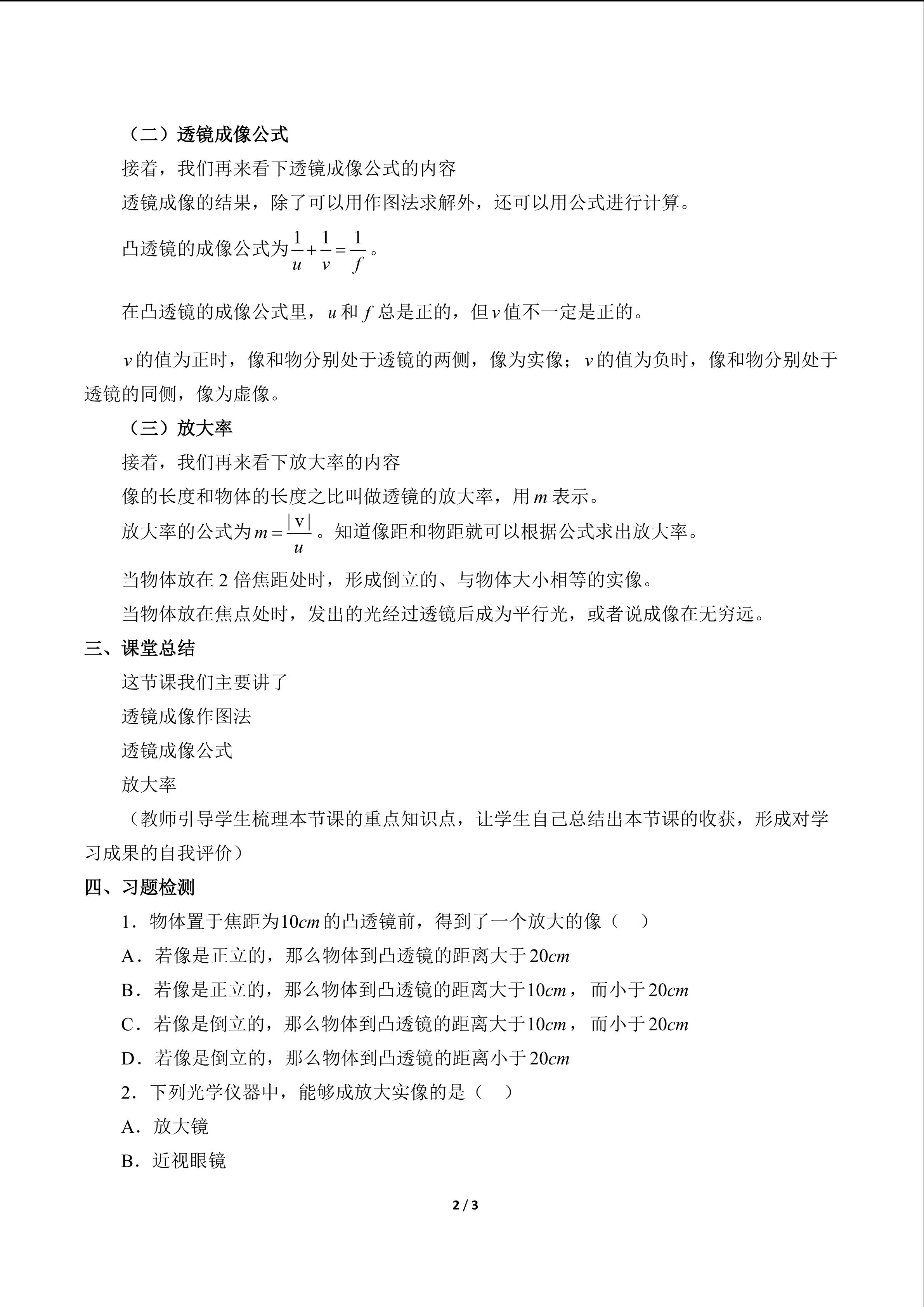 （二）透镜成像公式

接着，我们再来看下透镜成像公式的内容

透镜成像的结果，除了可以用作图法求解外，还可以用公式进行计算。

凸透镜的成像公式为$\frac{1}{u}+\frac{1}{v}=\frac{1}{f}$。

在凸透镜的成像公式里，$u$和$f$总是正的，但$v$值不一定是正的。

$v$的值为正时，像和物分别处于透镜的两侧，像为实像；$v$的值为负时，像和物分别处于透镜的同侧，像为虚像。

（三）放大率

接着，我们再来看下放大率的内容

像的长度和物体的长度之比叫做透镜的放大率，用$m$表示。

放大率的公式为$m=\frac{|v|}{u}$。知道像距和物距就可以根据公式求出放大率。

当物体放在2倍焦距处时，形成倒立的、与物体大小相等的实像。

当物体放在焦点处时，发出的光经过透镜后成为平行光，或者说成像在无穷远。

三、课堂总结

这节课我们主要讲了

透镜成像作图法

透镜成像公式

放大率

（教师引导学生梳理本节课的重点知识点，让学生自己总结出本节课的收获，形成对学习成果的自我评价）

四、习题检测

1．物体置于焦距为$10cm$的凸透镜前，得到了一个放大的像（ ）

A．若像是正立的，那么物体到凸透镜的距离大于$20cm$

B．若像是正立的，那么物体到凸透镜的距离大于$10cm$，而小于$20cm$

C．若像是倒立的，那么物体到凸透镜的距离大于$10cm$，而小于$20cm$

D．若像是倒立的，那么物体到凸透镜的距离小于$20cm$

2．下列光学仪器中，能够成放大实像的是（ ）

A．放大镜

B．近视眼镜

2 / 3